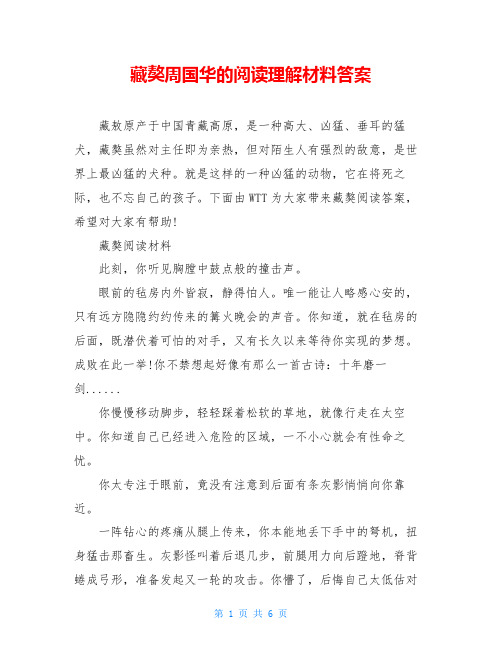 藏獒周国华的阅读理解材料答案

藏敖原产于中国青藏高原，是一种高大、凶猛、垂耳的猛犬，藏獒虽然对主任即为亲热，但对陌生人有强烈的敌意，是世界上最凶猛的犬种。就是这样的一种凶猛的动物，它在将死之际，也不忘自己的孩子。下面由WTT为大家带来藏獒阅读答案，希望对大家有帮助!

藏獒阅读材料

此刻，你听见胸膛中鼓点般的撞击声。

眼前的毡房内外皆寂，静得怕人。唯一能让人略感心安的，只有远方隐隐约约传来的篝火晚会的声音。你知道，就在毡房的后面，既潜伏着可怕的对手，又有长久以来等待你实现的梦想。成败在此一举!你不禁想起好像有那么一首古诗：十年磨一剑......

你慢慢移动脚步，轻轻踩着松软的草地，就像行走在太空中。你知道自己已经进入危险的区域，一不小心就会有性命之忧。

你太专注于眼前，竟没有注意到后面有条灰影悄悄向你靠近。

一阵钻心的疼痛从腿上传来，你本能地丢下手中的弩机，扭身猛击那畜生。灰影怪叫着后退几步，前腿用力向后蹬地，脊背蜷成弓形，准备发起又一轮的攻击。你懵了，后悔自己太低估对

第 1 页 共 6 页